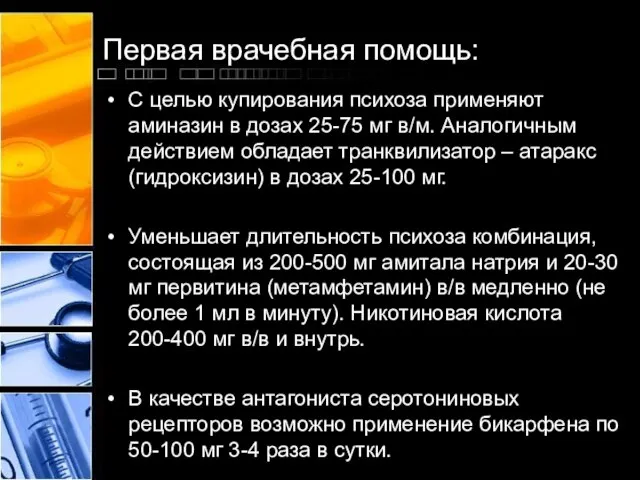 Первая врачебная помощь:

• С целью купирования психоза применяют аминазин в дозах 25-75 мг в/м. Аналогичным действием обладает транквилизатор – атаракс (гидроксизин) в дозах 25-100 мг.

• Уменьшает длительность психоза комбинация, состоящая из 200-500 мг амитала натрия и 20-30 мг первитина (метамфетамин) в/в медленно (не более 1 мл в минуту). Никотиновая кислота 200-400 мг в/в и внутрь.

• В качестве антагониста серотониновых рецепторов возможно применение бикарфена по 50-100 мг 3-4 раза в сутки.